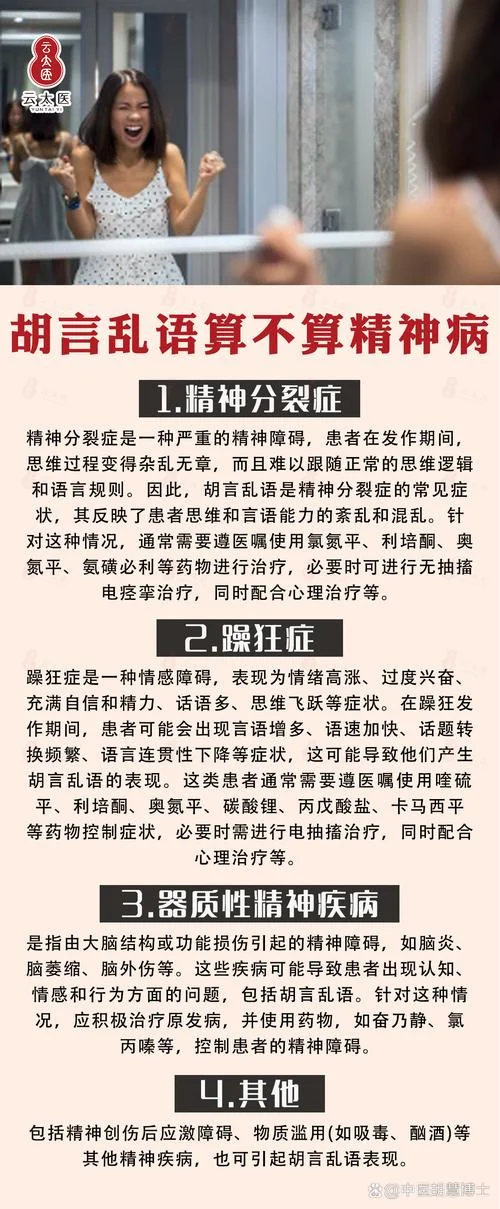 云太医
YUNTAIYI

胡言乱语算不算精神病

1.精神分裂症

精神分裂症是一种严重的精神障碍，患者在发作期间，思维过程变得杂乱无章，而且难以跟随正常的思维逻辑和语言规则。因此，胡言乱语是精神分裂症的常见症状，其反映了患者思维和言语能力的紊乱和混乱。针对这种情况，通常需要遵医嘱使用氯氮平、利培酮、奥氮平、氨磺必利等药物进行治疗，必要时可进行无抽搐电痉挛治疗，同时配合心理治疗等。

2.躁狂症

躁狂症是一种情感障碍，表现为情绪高涨、过度兴奋、充满自信和精力、话语多、思维飞跃等症状。在躁狂发作期间，患者可能会出现言语增多、语速加快、话题转换频繁、语言连贯性下降等症状，这可能导致他们产生胡言乱语的表现。这类患者通常需要遵医嘱使用喹硫平、利培酮、奥氮平、碳酸锂、丙戊酸盐、卡马西平等药物控制症状，必要时需进行电抽搐治疗，同时配合心理治疗等。

3.器质性精神疾病

是指由大脑结构或功能损伤引起的精神障碍，如脑炎、脑萎缩、脑外伤等。这些疾病可能导致患者出现认知、情感和行为方面的问题，包括胡言乱语。针对这种情况，应积极治疗原发病，并使用药物，如奋乃静、氯丙嗪等，控制患者的精神障碍。

4.其他

包括精神创伤后应激障碍、物质滥用(如吸毒、酗酒)等其他精神疾病，也可引起胡言乱语表现。

@中医胡慧博士